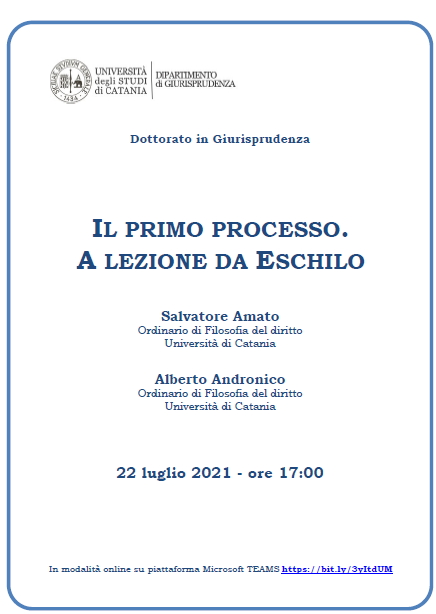 UNIVERSITÀ
degli STUDI
di CATANIA

DIPARTIMENTO
di GIURISPRUDENZA

Dottorato in Giurisprudenza

IL PRIMO PROCESSO.
A LEZIONE DA ESCHILO

Salvatore Amato
Ordinario di Filosofia del diritto
Università di Catania

Alberto Andronico
Ordinario di Filosofia del diritto
Università di Catania

22 luglio 2021 - ore 17:00

In modalità online su piattaforma Microsoft TEAMS https://bit.ly/3yItdUM